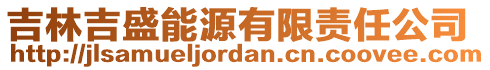 吉林吉盛能源有限责任公司
http://jlsamueljordan.cn.coovee.com